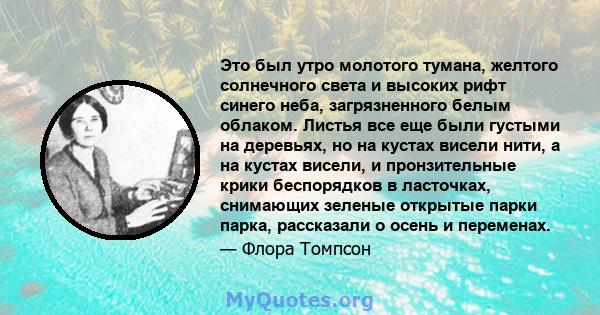 Это был утро молотого тумана, желтого солнечного света и высоких рифт синего неба, загрязненного белым облаком. Листья все еще были густыми на деревьях, но на кустах висели нити, а на кустах висели, и пронзительные крики беспорядков в ласточках, снимающих зеленые открытые парки парка, рассказали о осень и переменах.

— Флора Томпсон

MyQuotes.org